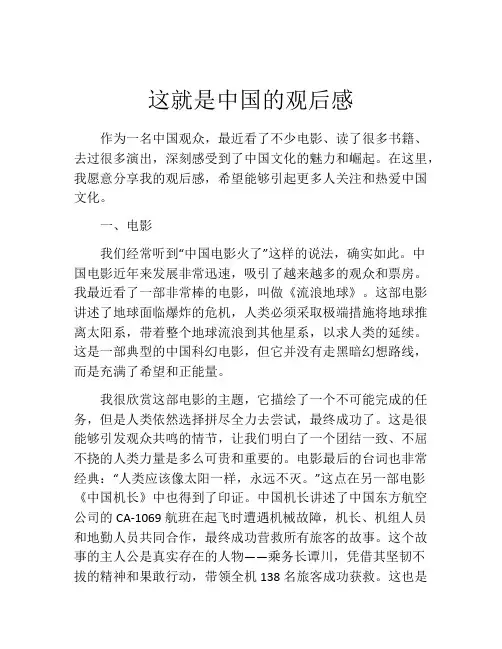 这就是中国的观后感

作为一名中国观众，最近看了不少电影、读了很多书籍、去过很多演出，深刻感受到了中国文化的魅力和崛起。在这里，我愿意分享我的观后感，希望能够引起更多人关注和热爱中国文化。

一、电影

我们经常听到“中国电影火了”这样的说法，确实如此。中国电影近年来发展非常迅速，吸引了越来越多的观众和票房。我最近看了一部非常棒的电影，叫做《流浪地球》。这部电影讲述了地球面临爆炸的危机，人类必须采取极端措施将地球推离太阳系，带着整个地球流浪到其他星系，以求人类的延续。这是一部典型的中国科幻电影，但它并没有走黑暗幻想路线，而是充满了希望和正能量。

我很欣赏这部电影的主题，它描绘了一个不可能完成的任务，但是人类依然选择拼尽全力去尝试，最终成功了。这是很能够引发观众共鸣的情节，让我们明白了一个团结一致、不屈不挠的人类力量是多么可贵和重要的。电影最后的台词也非常经典：“人类应该像太阳一样，永远不灭。”这点在另一部电影《中国机长》中也得到了印证。中国机长讲述了中国东方航空公司的 CA-1069 航班在起飞时遭遇机械故障，机长、机组人员和地勤人员共同合作，最终成功营救所有旅客的故事。这个故事的主人公是真实存在的人物——乘务长谭川，凭借其坚韧不拔的精神和果敢行动，带领全机 138 名旅客成功获救。这也是